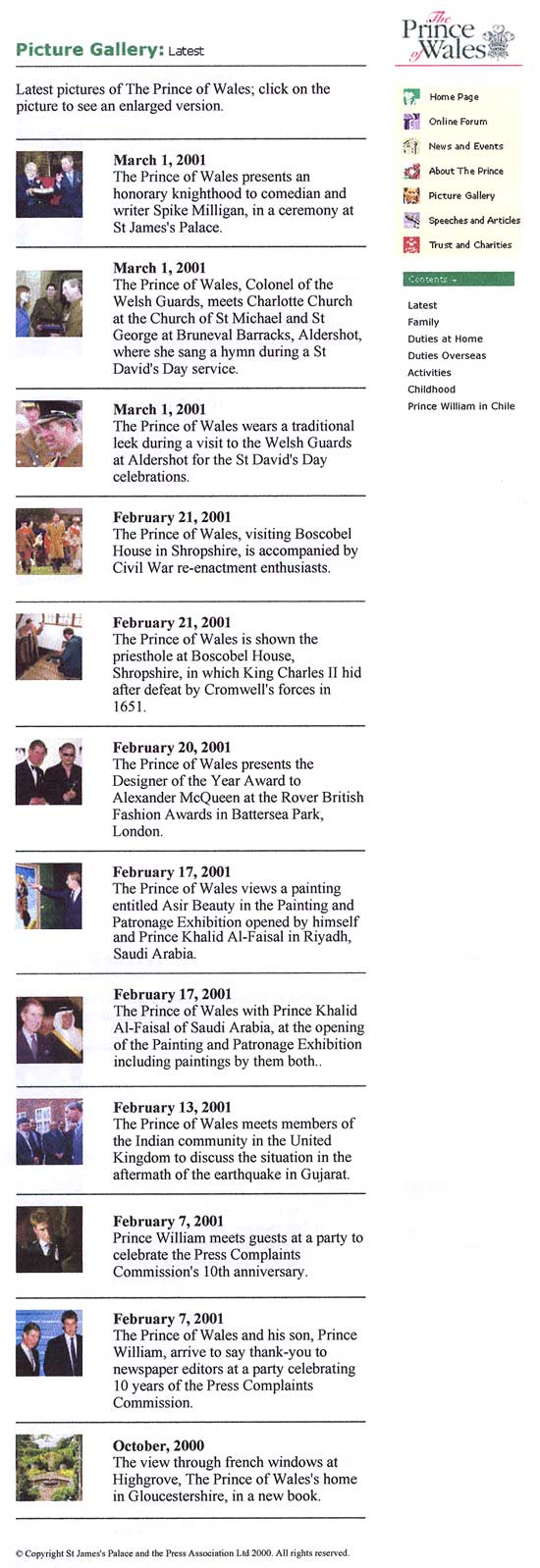 Picture Gallery: Latest

Latest pictures of The Prince of Wales; click on the picture to see an enlarged version.

March 1, 2001
The Prince of Wales presents an honorary knighthood to comedian and writer Spike Milligan, in a ceremony at St James's Palace.

March 1, 2001
The Prince of Wales, Colonel of the Welsh Guards, meets Charlotte Church at the Church of St Michael and St George at Bruneval Barracks, Aldershot, where she sang a hymn during a St David's Day service.

March 1, 2001
The Prince of Wales wears a traditional leek during a visit to the Welsh Guards at Aldershot for the St David's Day celebrations.

February 21, 2001
The Prince of Wales, visiting Boscobel House in Shropshire, is accompanied by Civil War re-enactment enthusiasts.

February 21, 2001
The Prince of Wales is shown the priesthole at Boscobel House, Shropshire, in which King Charles II hid after defeat by Cromwell's forces in 1651.

February 20, 2001
The Prince of Wales presents the Designer of the Year Award to Alexander McQueen at the Rover British Fashion Awards in Battersea Park, London.

February 17, 2001
The Prince of Wales views a painting entitled Asir Beauty in the Painting and Patronage Exhibition opened by himself and Prince Khalid Al-Faisal in Riyadh, Saudi Arabia.

February 17, 2001
The Prince of Wales with Prince Khalid Al-Faisal of Saudi Arabia, at the opening of the Painting and Patronage Exhibition including paintings by them both..

February 13, 2001
The Prince of Wales meets members of the Indian community in the United Kingdom to discuss the situation in the aftermath of the earthquake in Gujarat.

February 7, 2001
Prince William meets guests at a party to celebrate the Press Complaints Commission's 10th anniversary.

February 7, 2001
The Prince of Wales and his son, Prince William, arrive to say thank-you to newspaper editors at a party celebrating 10 years of the Press Complaints Commission.

October, 2000
The view through french windows at Highgrove, The Prince of Wales's home in Gloucestershire, in a new book.

© Copyright St James's Palace and the Press Association Ltd 2000. All rights reserved.

The Prince of Wales

Home Page
Online Forum
News and Events
About The Prince
Picture Gallery
Speeches and Articles
Trust and Charities

Contents

Latest
Family
Duties at Home
Duties Overseas
Activities
Childhood
Prince William in Chile